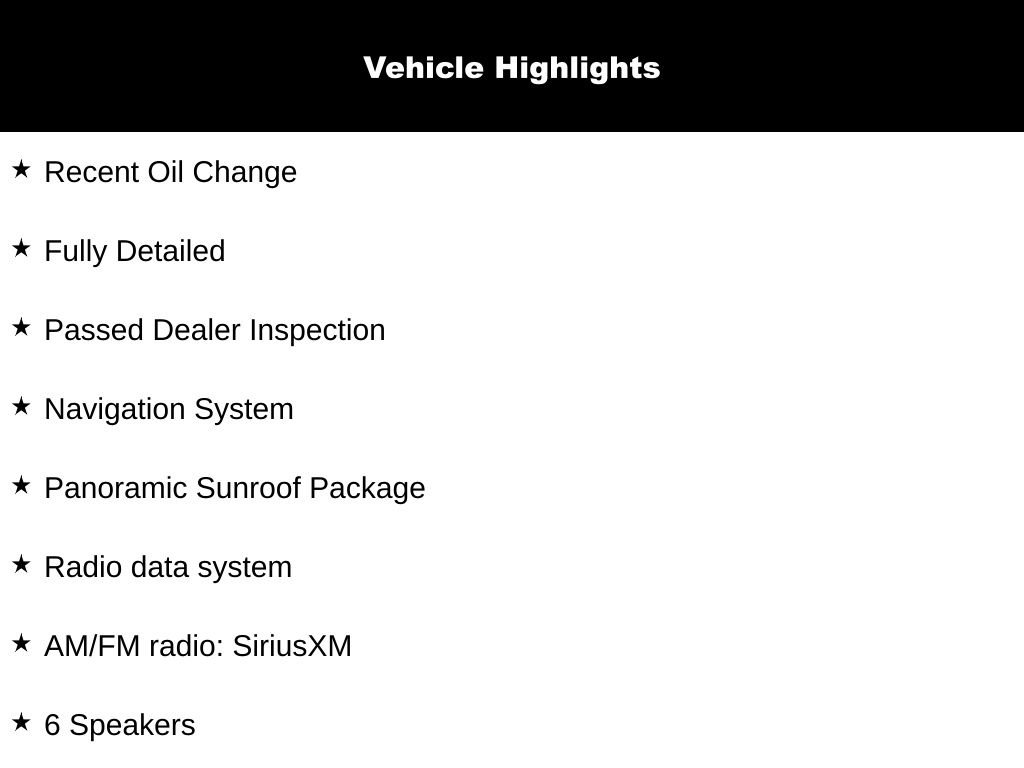 Vehicle Highlights

★ Recent Oil Change

★ Fully Detailed

★ Passed Dealer Inspection

★ Navigation System

★ Panoramic Sunroof Package

★ Radio data system

★ AM/FM radio: SiriusXM

★ 6 Speakers